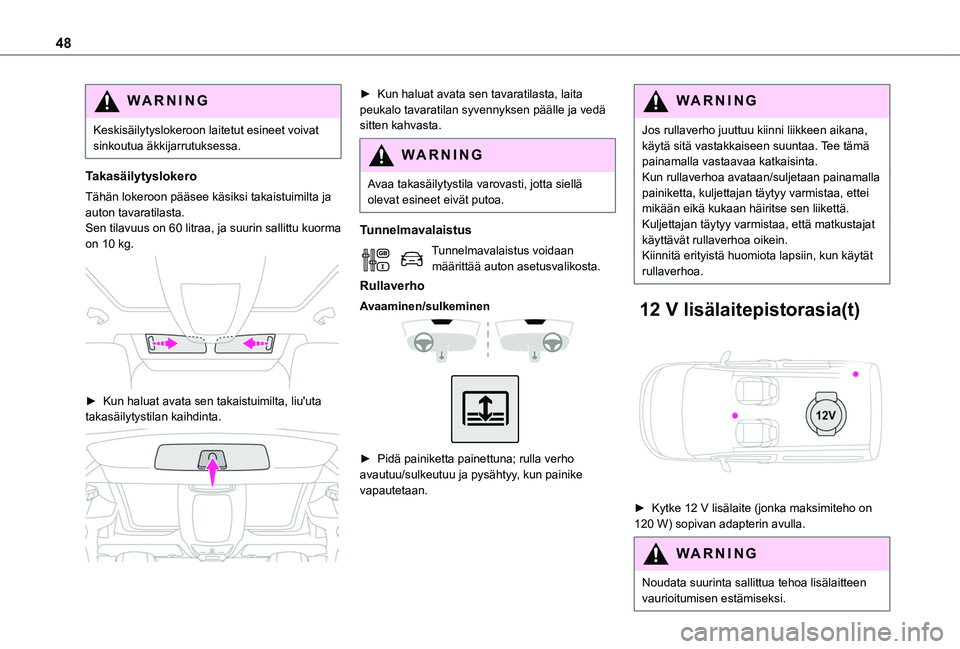 48

WARNING

Keskisäilytyslokeroon laitetut esineet voivat sinkoutua äkkijarrutuksessa.

Takasäilytyslokero

Tähän lokeroon pääsee käsiksi takaistuimilta ja auton tavaratilasta.
Sen tilavuus on 60 litraa, ja suurin sallittu kuorma on 10 kg.

► Kun haluat avata sen takaistuimilta, liu'uta takasäilytystilan kaihdinta.

► Kun haluat avata sen tavaratilasta, laita peukalo tavaratilan syvennyksen päälle ja vedä sitten kahvasta.

WARNING

Avaa takasäilytystila varovasti, jotta siellä olevat esineet eivät putoa.

Tunnelmavalaistus

Tunnelmavalaistus voidaan määrittää auton asetusvalikosta.

Rullaverho

Avaaminen/sulkeminen

► Pidä painiketta painettuna; rulla verho avautuu/sulkeutuu ja pysähtyy, kun painike vapautetaan.

WARNING

Jos rullaverho juuttuu kiinni liikkeen aikana, käytä sitä vastakkaiseen suuntaa. Tee tämä painamalla vastaavaa katkaisinta.
Kun rullaverhoa avataan/suljetaan painamalla painiketta, kuljettajan täytyy varmistaa, ettei mikään eikä kukaan häiritse sen liikettä.
Kuljettajan täytyy varmistaa, että matkustajat käyttävät rullaverhoa oikein.
Kiinnitä erityistä huomiota lapsiin, kun käytät rullaverhoa.

12 V lisälaitepistorasia(t)

12V

► Kytke 12 V lisälaite (jonka maksimiteho on 120 W) sopivan adapterin avulla.

WARNING

Noudata suurinta sallittua tehoa lisälaitteen vaurioitumisen estämiseksi.

carmanualsonline.info